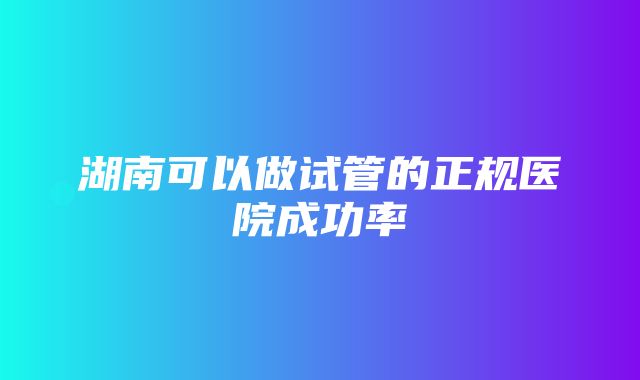 湖南可以做试管的正规医院成功率